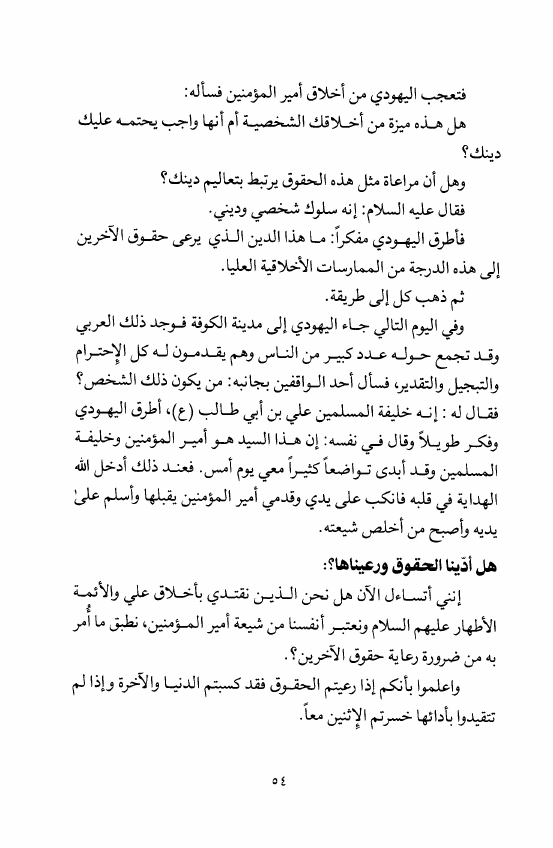 فتعجب اليهودي من أخلاق أمير المؤمنين فسأله:

هل هذه ميزة من أخلاقك الشخصية أم أنها واجب يحتمه عليك دينك؟

وهل أن مراعاة مثل هذه الحقوق يرتبط بتعاليم دينك؟

فقال عليه السلام: إنه سلوك شخصي وديني.

فأطرق اليهودي مفكراً: ما هذا الدين الذي يرعى حقوق الآخرين إلى هذه الدرجة من الممارسات الأخلاقية العليا.

ثم ذهب كل إلى طريقة.

وفي اليوم التالي جاء اليهودي إلى مدينة الكوفة فوجد ذلك العربي وقد تجمع حوله عدد كبير من الناس وهم يقدمون له كل الإحترام والتبجيل والتقدير، فسأل أحد الواقفين بجانبه: من يكون ذلك الشخص؟

فقال له : إنه خليفة المسلمين علي بن أبي طالب (ع)، أطرق اليهودي وفكر طويلاً وقال في نفسه: إن هذا السيد هو أمير المؤمنين وخليفة المسلمين وقد أبدى تواضعاً كثيراً معي يوم أمس. فعند ذلك أدخل الله الهداية في قلبه فانكب على يدي وقدمي أمير المؤمنين يقبلها وأسلم على يديه وأصبح من أخلص شيعته.

هل أدّينا الحقوق ورعيناها؟:

إنني أتساءل الآن هل نحن الذين نقتدي بأخلاق علي والأئمة الأطهار عليهم السلام ونعتبر أنفسنا من شيعة أمير المؤمنين، نطبق ما أُمر به من ضرورة رعاية حقوق الآخرين؟.

واعلموا بأنكم إذا رعيتم الحقوق فقد كسبتم الدنيا والآخرة وإذا لم تتقيدوا بأدائها خسرتم الإثنين معاً.

٥٤